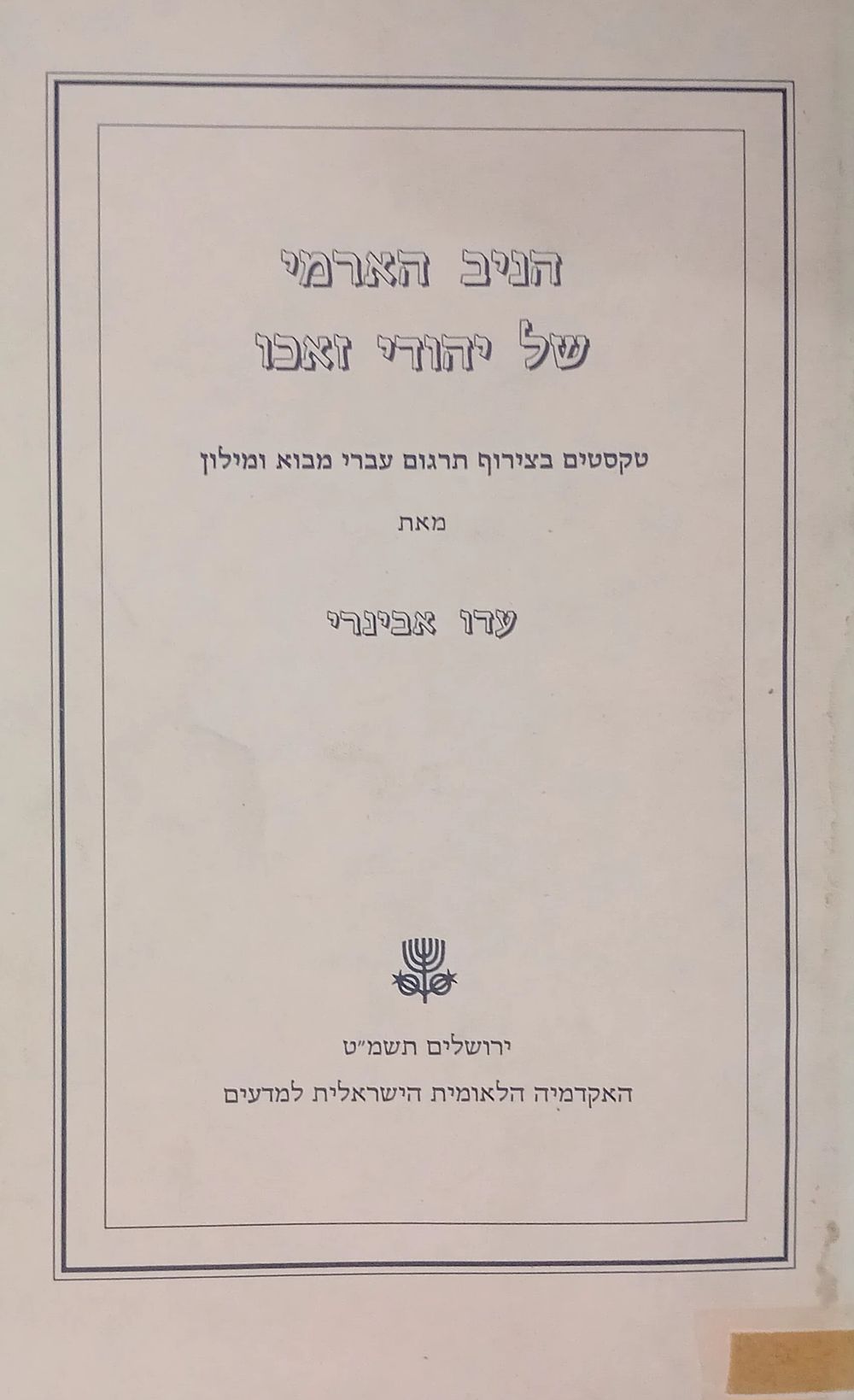 הניב הארמי
של יהודי זאכו

טקסטים בצירוף תרגום עברי מבוא ומילון

מאת

עדו אבינרי

ירושלים תשמ"ט

האקדמיה הלאומית הישראלית למדעים